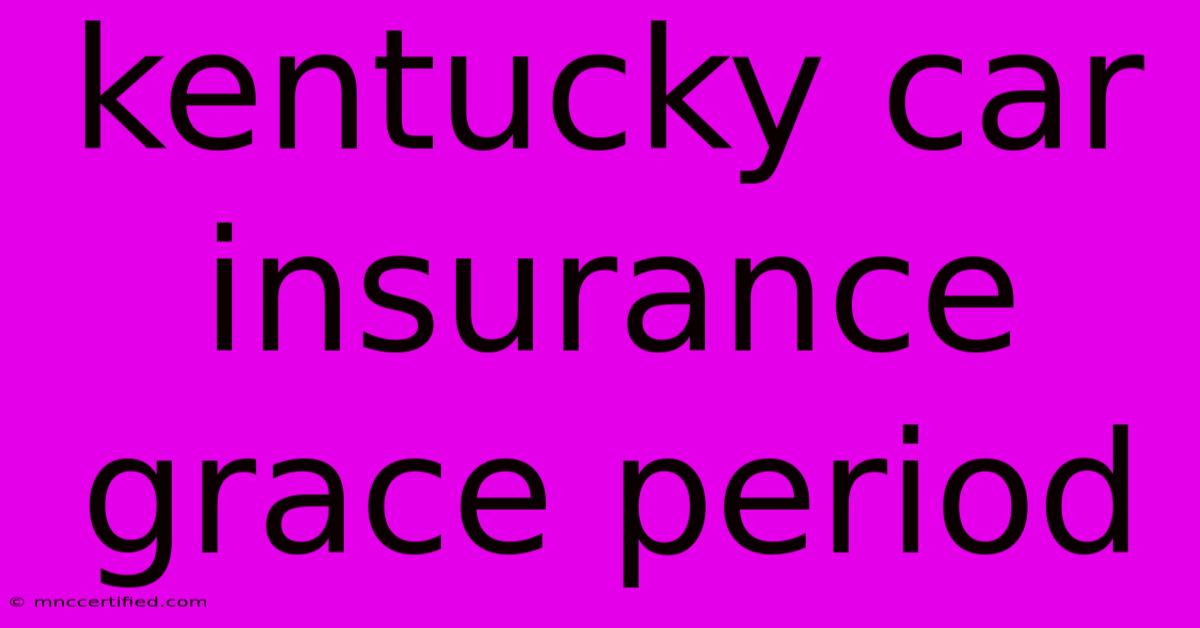 kentucky car insurance grace period

© mnccertified.com